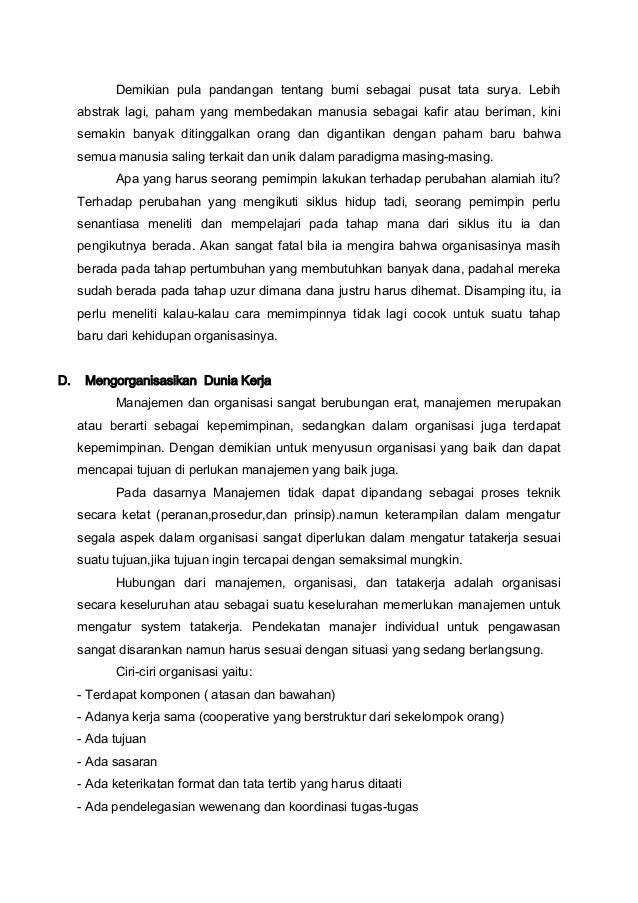 Demikian pula pandangan tentang bumi sebagai pusat tata surya. Lebih abstrak lagi, paham yang membedakan manusia sebagai kafir atau beriman, kini semakin banyak ditinggalkan orang dan digantikan dengan paham baru bahwa semua manusia saling terkait dan unik dalam paradigma masing-masing.

Apa yang harus seorang pemimpin lakukan terhadap perubahan alamiah itu? Terhadap perubahan yang mengikuti siklus hidup tadi, seorang pemimpin perlu senantiasa meneliti dan mempelajari pada tahap mana dari siklus itu ia dan pengikutnya berada. Akan sangat fatal bila ia mengira bahwa organisasinya masih berada pada tahap pertumbuhan yang membutuhkan banyak dana, padahal mereka sudah berada pada tahap uzur dimana dana justru harus dihemat. Disamping itu, ia perlu meneliti kalau-kalau cara memimpinnya tidak lagi cocok untuk suatu tahap baru dari kehidupan organisasinya.

D. Mengorganisasikan Dunia Kerja

Manajemen dan organisasi sangat berubungan erat, manajemen merupakan atau berarti sebagai kepemimpinan, sedangkan dalam organisasi juga terdapat kepemimpinan. Dengan demikian untuk menyusun organisasi yang baik dan dapat mencapai tujuan di perlukan manajemen yang baik juga.

Pada dasarnya Manajemen tidak dapat dipandang sebagai proses teknik secara ketat (peranan,prosedur,dan prinsip).namun keterampilan dalam mengatur segala aspek dalam organisasi sangat diperlukan dalam mengatur tatakerja sesuai suatu tujuan,jika tujuan ingin tercapai dengan semaksimal mungkin.

Hubungan dari manajemen, organisasi, dan tatakerja adalah organisasi secara keseluruhan atau sebagai suatu keselurahan memerlukan manajemen untuk mengatur system tatakerja. Pendekatan manajer individual untuk pengawasan sangat disarankan namun harus sesuai dengan situasi yang sedang berlangsung.

Ciri-ciri organisasi yaitu:
- Terdapat komponen ( atasan dan bawahan)
- Adanya kerja sama (cooperative yang berstruktur dari sekelompok orang)
- Ada tujuan
- Ada sasaran
- Ada keterikatan format dan tata tertib yang harus ditaati
- Ada pendelegasian wewenang dan koordinasi tugas-tugas